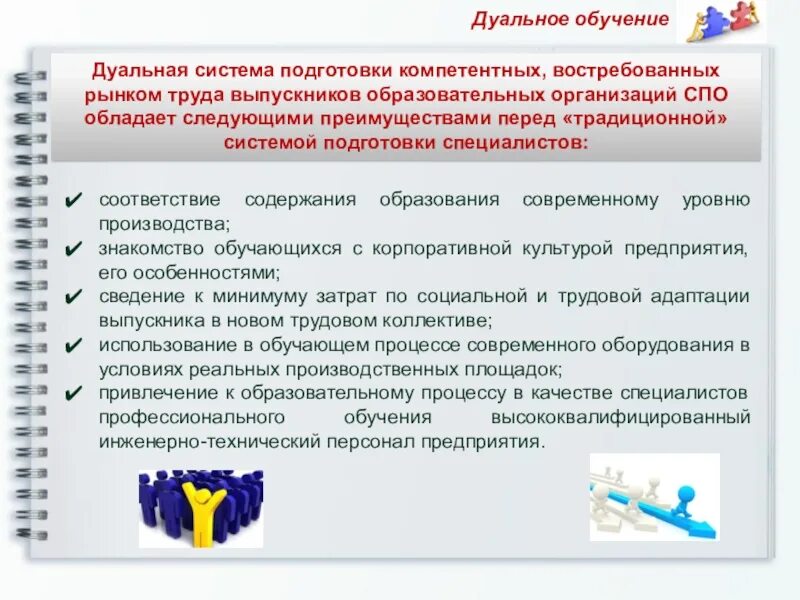 Дуальное обучение

Дуальная система подготовки компетентных, востребованных рынком труда выпускников образовательных организаций СПО обладает следующими преимуществами перед «традиционной» системой подготовки специалистов:

✔ соответствие содержания образования современному уровню производства;
✔ знакомство обучающихся с корпоративной культурой предприятия, его особенностями;
✔ сведение к минимуму затрат по социальной и трудовой адаптации выпускника в новом трудовом коллективе;
✔ использование в обучающем процессе современного оборудования в условиях реальных производственных площадок;
✔ привлечение к образовательному процессу в качестве специалистов профессионального обучения высококвалифицированный инженерно-технический персонал предприятия.